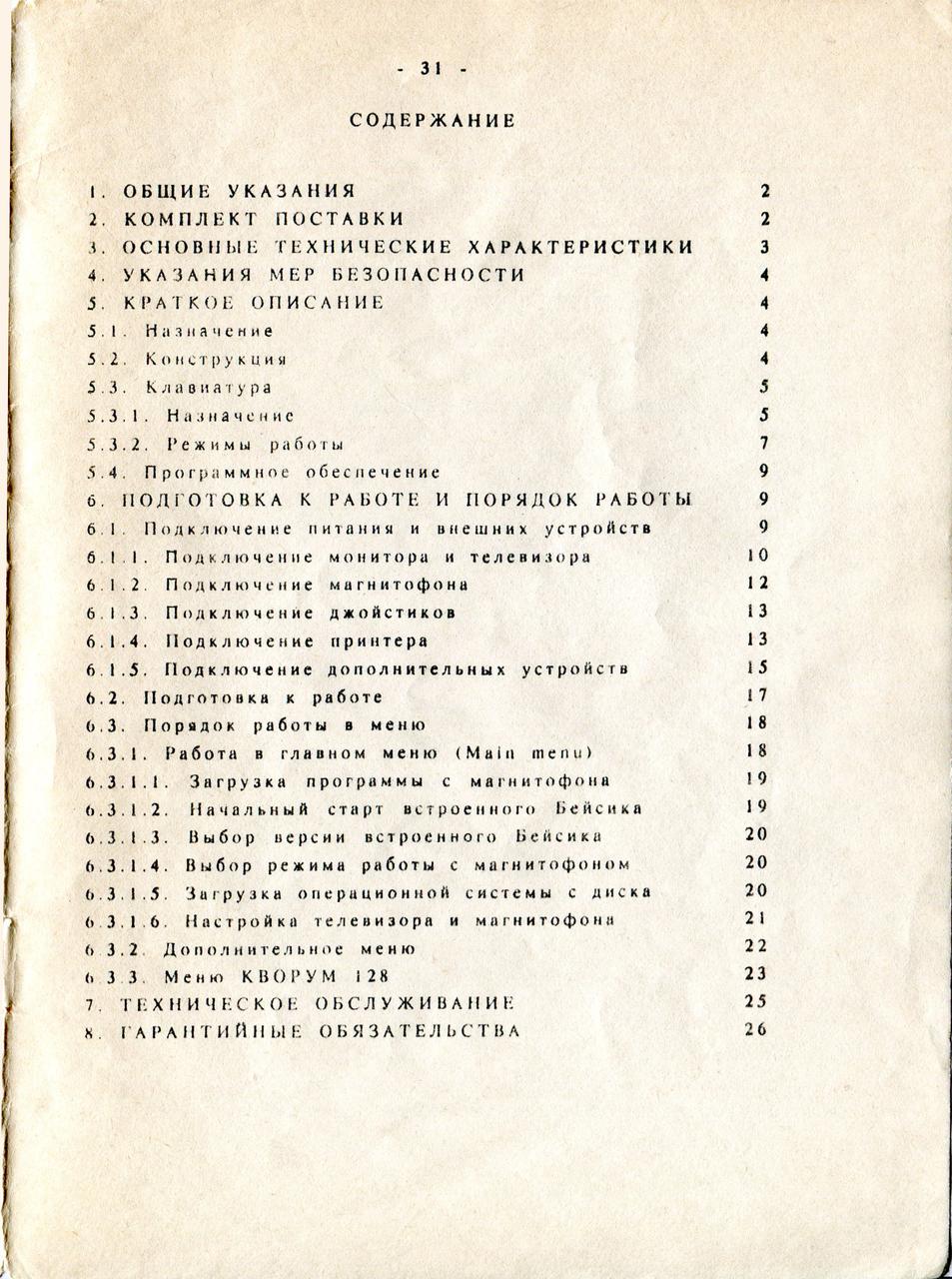 - 31 -

СОДЕРЖАНИЕ

1. ОБЩИЕ УКАЗАНИЯ 2
2. КОМПЛЕКТ ПОСТАВКИ 2
3. ОСНОВНЫЕ ТЕХНИЧЕСКИЕ ХАРАКТЕРИСТИКИ 3
4. УКАЗАНИЯ МЕР БЕЗОПАСНОСТИ 4
5. КРАТКОЕ ОПИСАНИЕ 4
5.1. Назначение 4
5.2. Конструкция 4
5.3. Клавиатура 5
5.3.1. Назначение 5
5.3.2. Режимы работы 7
5.4. Программное обеспечение 9
6. ПОДГОТОВКА К РАБОТЕ И ПОРЯДОК РАБОТЫ 9
6.1. Подключение питания и внешних устройств 9
6.1.1. Подключение монитора и телевизора 10
6.1.2. Подключение магнитофона 12
6.1.3. Подключение джойстиков 13
6.1.4. Подключение принтера 13
6.1.5. Подключение дополнительных устройств 15
6.2. Подготовка к работе 17
6.3. Порядок работы в меню 18
6.3.1. Работа в главном меню (Main menu) 18
6.3.1.1. Загрузка программы с магнитофона 19
6.3.1.2. Начальный старт встроенного Бейсика 19
6.3.1.3. Выбор версии встроенного Бейсика 20
6.3.1.4. Выбор режима работы с магнитофоном 20
6.3.1.5. Загрузка операционной системы с диска 20
6.3.1.6. Настройка телевизора и магнитофона 21
6.3.2. Дополнительное меню 22
6.3.3. Меню КВОРУМ 128 23
7. ТЕХНИЧЕСКОЕ ОБСЛУЖИВАНИЕ 25
8. ГАРАНТИЙНЫЕ ОБЯЗАТЕЛЬСТВА 26